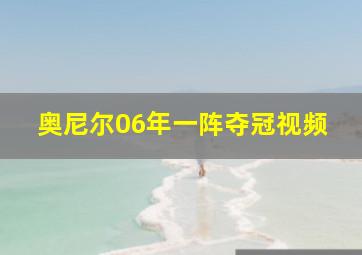 奥尼尔06年一阵夺冠视频